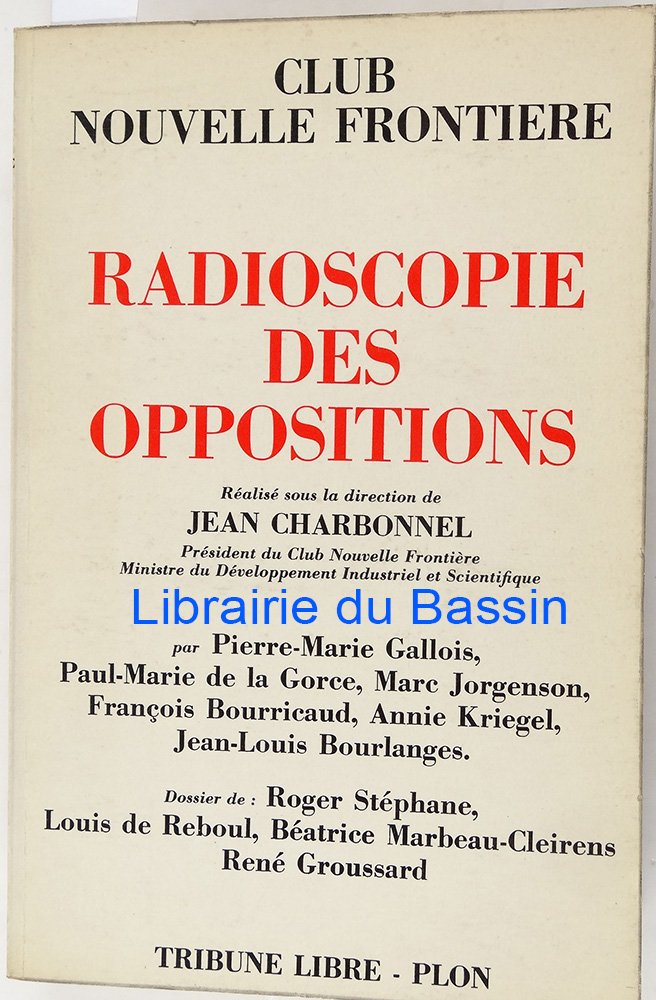 CLUB
NOUVELLE FRONTIERE

RADIOSCOPIE
DES
OPPOSITIONS

Réalisé sous la direction de
JEAN CHARBONNEL
Président du Club Nouvelle Frontière
Ministre du Développement Industriel et Scientifique

Librairie du Bassin

par Pierre-Marie Gallois,
Paul-Marie de la Gorce, Marc Jorgenson,
François Bourricaud, Annie Kriegel,
Jean-Louis Bourlanges.

Dossier de : Roger Stéphane,
Louis de Reboul, Béatrice Marbeau-Cleirens
René Groussard

TRIBUNE LIBRE - PLON